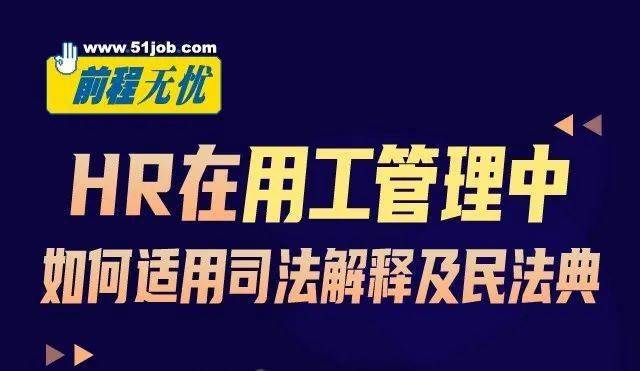 www.51job.com
前程无忧

HR在用工管理中
如何适用司法解释及民法典